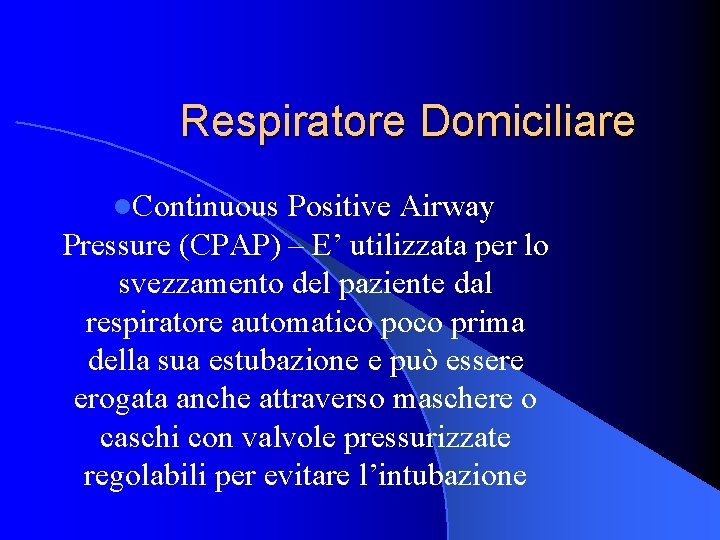 Respiratore Domiciliare

• Continuous Positive Airway Pressure (CPAP) – E' utilizzata per lo svezzamento del paziente dal respiratore automatico poco prima della sua estubazione e può essere erogata anche attraverso maschere o caschi con valvole pressurizzate regolabili per evitare l'intubazione